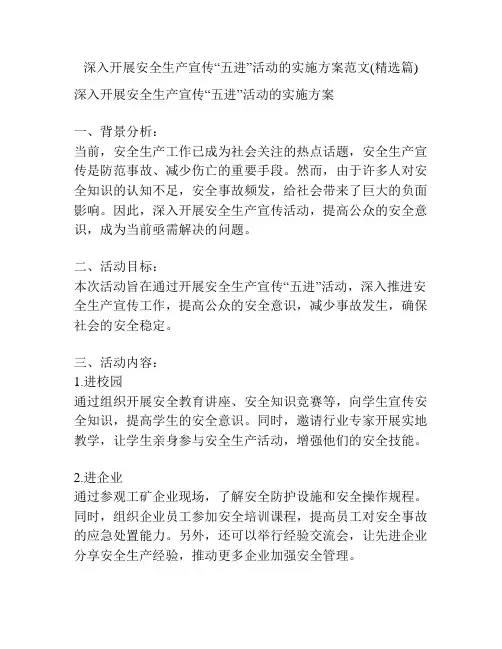 深入开展安全生产宣传“五进”活动的实施方案范文(精选篇)

深入开展安全生产宣传“五进”活动的实施方案

一、背景分析：
当前，安全生产工作已成为社会关注的热点话题，安全生产宣传是防范事故、减少伤亡的重要手段。然而，由于许多人对安全知识的认知不足，安全事故频发，给社会带来了巨大的负面影响。因此，深入开展安全生产宣传活动，提高公众的安全意识，成为当前亟需解决的问题。

二、活动目标：
本次活动旨在通过开展安全生产宣传“五进”活动，深入推进安全生产宣传工作，提高公众的安全意识，减少事故发生，确保社会的安全稳定。

三、活动内容：
1.进校园
通过组织开展安全教育讲座、安全知识竞赛等，向学生宣传安全知识，提高学生的安全意识。同时，邀请行业专家开展实地教学，让学生亲身参与安全生产活动，增强他们的安全技能。

2.进企业
通过参观工矿企业现场，了解安全防护设施和安全操作规程。同时，组织企业员工参加安全培训课程，提高员工对安全事故的应急处置能力。另外，还可以举行经验交流会，让先进企业分享安全生产经验，推动更多企业加强安全管理。